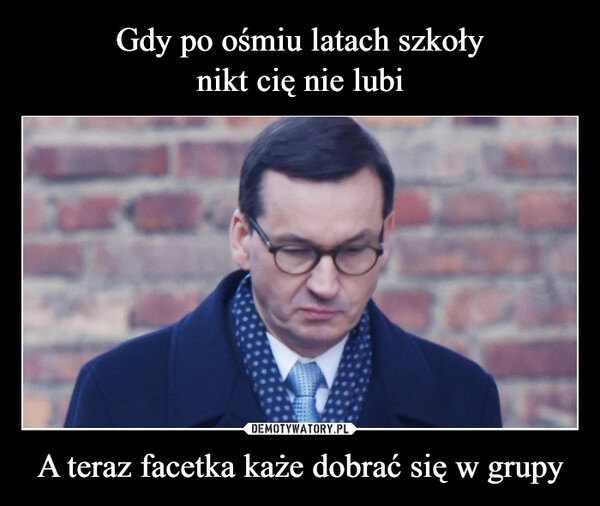 Gdy po ośmiu latach szkoły
nikt cię nie lubi

DEMOTYWATORY.PL

A teraz facetka każe dobrać się w grupy